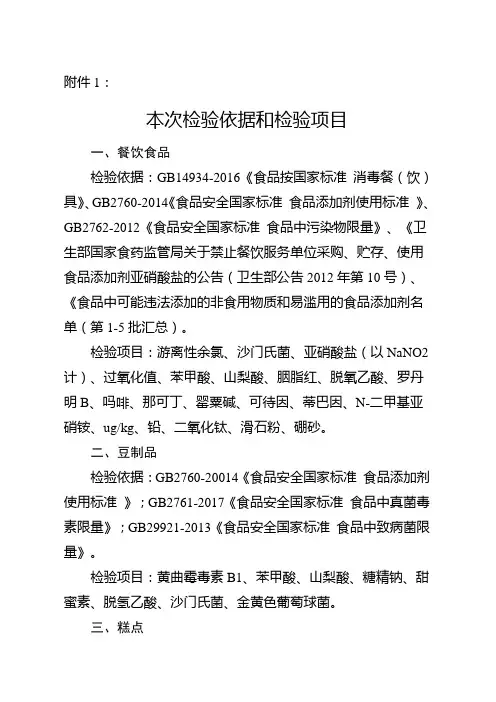 附件 1：

本次检验依据和检验项目

一、餐饮食品

检验依据：GB14934-2016《食品按国家标准 消毒餐（饮）具》、GB2760-2014《食品安全国家标准 食品添加剂使用标准 》、GB2762-2012《食品安全国家标准 食品中污染物限量》、《卫生部国家食药监管局关于禁止餐饮服务单位采购、贮存、使用食品添加剂亚硝酸盐的公告（卫生部公告 2012 年第 10 号）、《食品中可能违法添加的非食用物质和易滥用的食品添加剂名单（第 1-5 批汇总）。

检验项目：游离性余氯、沙门氏菌、亚硝酸盐（以 NaNO2 计）、过氧化值、苯甲酸、山梨酸、胭脂红、脱氧乙酸、罗丹明 B、吗啡、那可丁、罂粟碱、可待因、蒂巴因、N-二甲基亚硝铵、ug/kg、铅、二氧化钛、滑石粉、硼砂。

二、豆制品

检验依据：GB2760-20014《食品安全国家标准 食品添加剂使用标准 》；GB2761-2017《食品安全国家标准 食品中真菌毒素限量》；GB29921-2013《食品安全国家标准 食品中致病菌限量》。

检验项目：黄曲霉毒素 B1、苯甲酸、山梨酸、糖精钠、甜蜜素、脱氢乙酸、沙门氏菌、金黄色葡萄球菌。

三、糕点